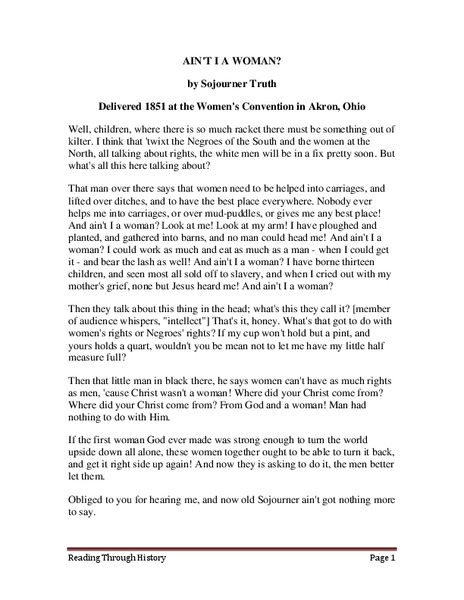 AIN'T I A WOMAN?

by Sojourner Truth

Delivered 1851 at the Women's Convention in Akron, Ohio

Well, children, where there is so much racket there must be something out of kilter. I think that 'twixt the Negroes of the South and the women at the North, all talking about rights, the white men will be in a fix pretty soon. But what's all this here talking about?

That man over there says that women need to be helped into carriages, and lifted over ditches, and to have the best place everywhere. Nobody ever helps me into carriages, or over mud-puddles, or gives me any best place! And ain't I a woman? Look at me! Look at my arm! I have ploughed and planted, and gathered into barns, and no man could head me! And ain't I a woman? I could work as much and eat as much as a man - when I could get it - and bear the lash as well! And ain't I a woman? I have borne thirteen children, and seen most all sold off to slavery, and when I cried out with my mother's grief, none but Jesus heard me! And ain't I a woman?

Then they talk about this thing in the head; what's this they call it? [member of audience whispers, "intellect"] That's it, honey. What's that got to do with women's rights or Negroes' rights? If my cup won't hold but a pint, and yours holds a quart, wouldn't you be mean not to let me have my little half measure full?

Then that little man in black there, he says women can't have as much rights as men, 'cause Christ wasn't a woman! Where did your Christ come from? Where did your Christ come from? From God and a woman! Man had nothing to do with Him.

If the first woman God ever made was strong enough to turn the world upside down all alone, these women together ought to be able to turn it back, and get it right side up again! And now they is asking to do it, the men better let them.

Obliged to you for hearing me, and now old Sojourner ain't got nothing more to say.

Reading Through History

Page 1